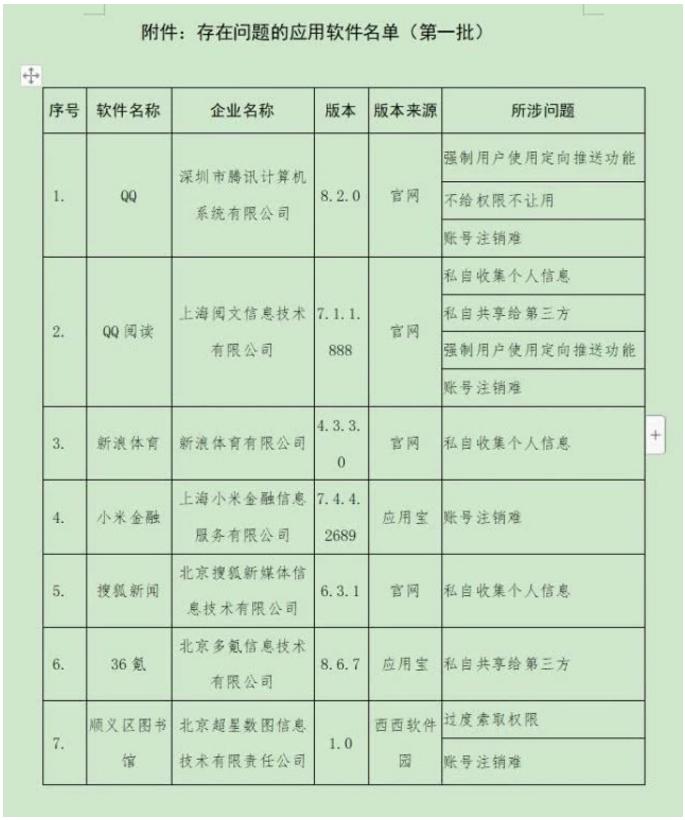 附件：存在问题的应用软件名单（第一批）

| 序号 | 软件名称 | 企业名称 | 版本 | 版本来源 | 所涉问题 |
|---|---|---|---|---|---|
| 1. | QQ | 深圳市腾讯计算机系统有限公司 | 8.2.0 | 官网 | 强制用户使用定向推送功能 |
| | | | | | 不给权限不让用 |
| | | | | | 账号注销难 |
| 2. | QQ 阅读 | 上海阅文信息技术有限公司 | 7.1.1.888 | 官网 | 私自收集个人信息 |
| | | | | | 私自共享给第三方 |
| | | | | | 强制用户使用定向推送功能 |
| | | | | | 账号注销难 |
| 3. | 新浪体育 | 新浪体育有限公司 | 4.3.3.0 | 官网 | 私自收集个人信息 |
| 4. | 小米金融 | 上海小米金融信息服务有限公司 | 7.4.4.2689 | 应用宝 | 账号注销难 |
| 5. | 搜狐新闻 | 北京搜狐新媒体信息技术有限公司 | 6.3.1 | 官网 | 私自收集个人信息 |
| 6. | 36 氪 | 北京多氪信息技术有限公司 | 8.6.7 | 应用宝 | 私自共享给第三方 |
| 7. | 顺义区图书馆 | 北京超星数图信息技术有限责任公司 | 1.0 | 西西软件园 | 过度索取权限 |
| | | | | | 账号注销难 |

+